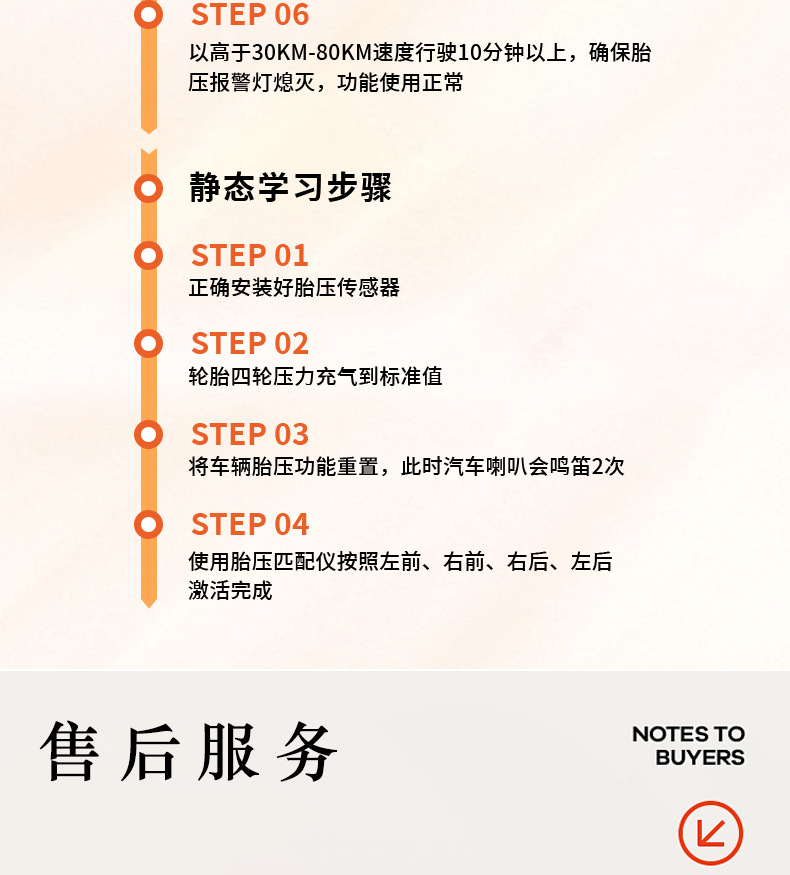 STEP 06

以高于30KM-80KM速度行驶10分钟以上，确保胎压报警灯熄灭，功能使用正常

静态学习步骤

STEP 01

正确安装好胎压传感器

STEP 02

轮胎四轮压力充气到标准值

STEP 03

将车辆胎压功能重置，此时汽车喇叭会鸣笛2次

STEP 04

使用胎压匹配仪按照左前、右前、右后、左后激活完成

售后服务

NOTES TO
BUYERS